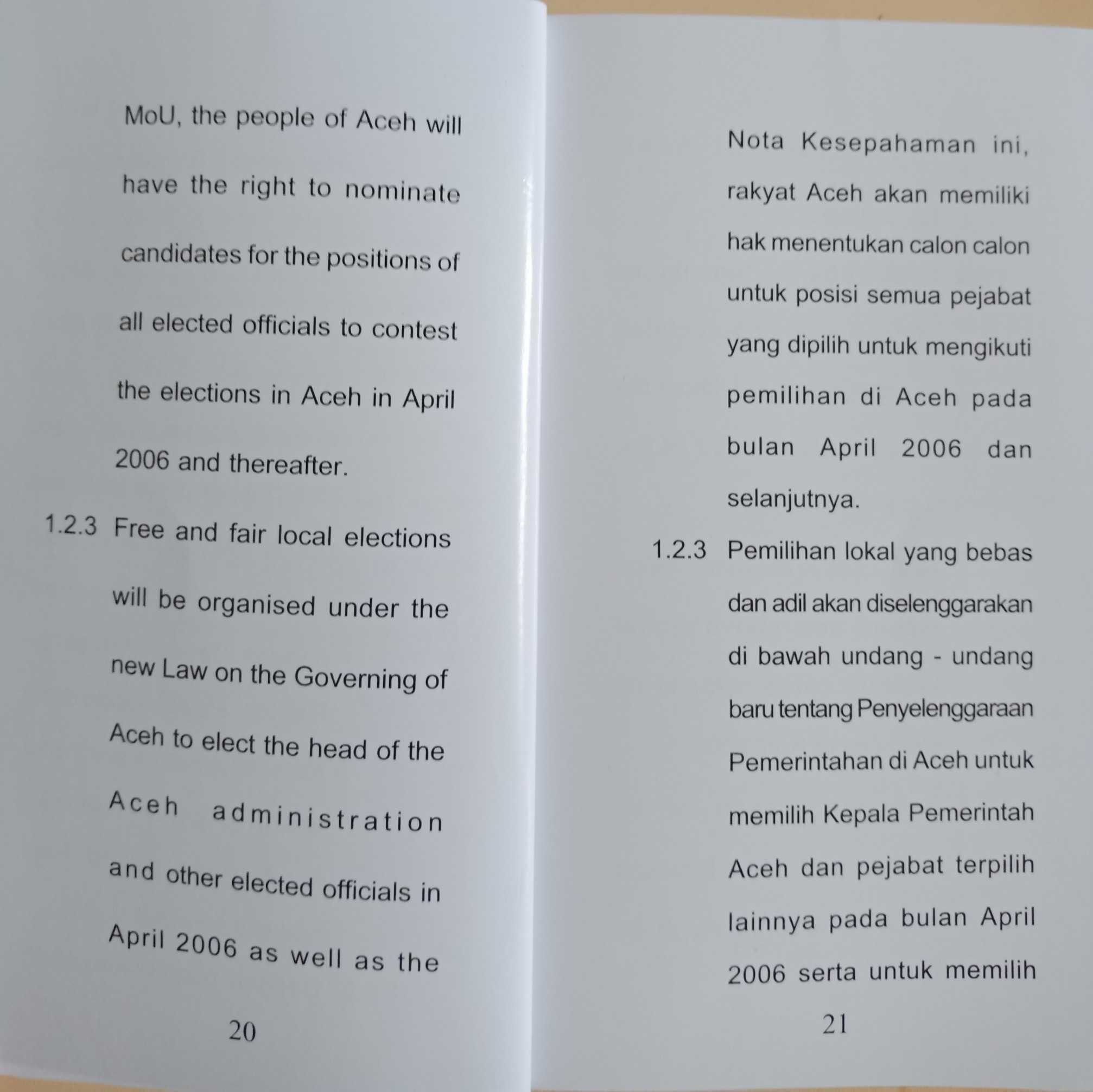 MoU, the people of Aceh will have the right to nominate candidates for the positions of all elected officials to contest the elections in Aceh in April 2006 and thereafter.

1.2.3 Free and fair local elections will be organised under the new Law on the Governing of Aceh to elect the head of the Aceh administration and other elected officials in April 2006 as well as the

20

Nota Kesepahaman ini, rakyat Aceh akan memiliki hak menentukan calon calon untuk posisi semua pejabat yang dipilih untuk mengikuti pemilihan di Aceh pada bulan April 2006 dan selanjutnya.

1.2.3 Pemilihan lokal yang bebas dan adil akan diselenggarakan di bawah undang - undang baru tentang Penyelenggaraan Pemerintahan di Aceh untuk memilih Kepala Pemerintah Aceh dan pejabat terpilih lainnya pada bulan April 2006 serta untuk memilih

21